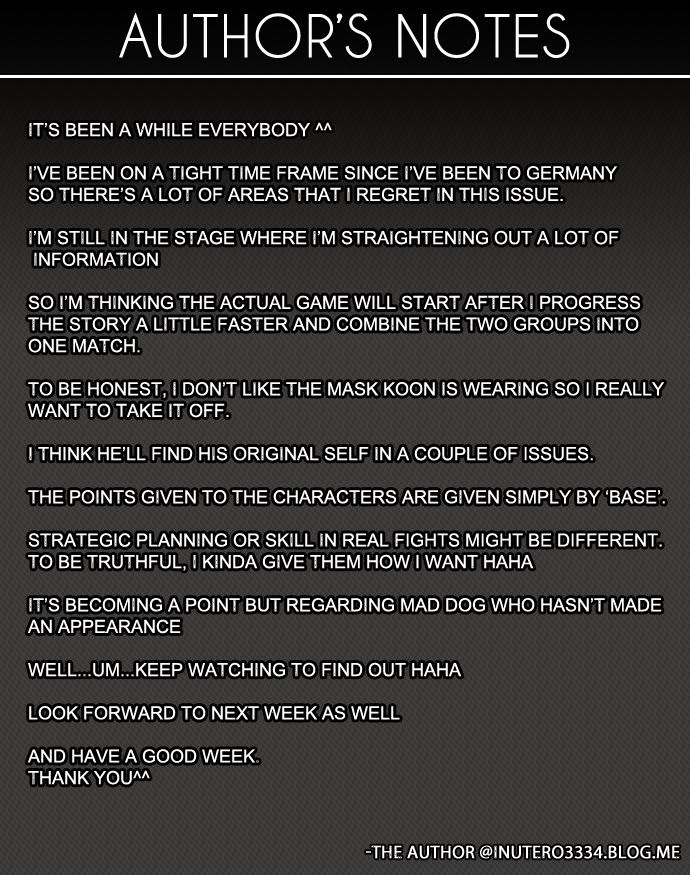 AUTHOR'S NOTES

IT'S BEEN A WHILE EVERYBODY ^^

I'VE BEEN ON A TIGHT TIME FRAME SINCE I'VE BEEN TO GERMANY SO THERE'S A LOT OF AREAS THAT I REGRET IN THIS ISSUE.

I'M STILL IN THE STAGE WHERE I'M STRAIGHTENING OUT A LOT OF INFORMATION

SO I'M THINKING THE ACTUAL GAME WILL START AFTER I PROGRESS THE STORY A LITTLE FASTER AND COMBINE THE TWO GROUPS INTO ONE MATCH.

TO BE HONEST, I DON'T LIKE THE MASK KOON IS WEARING SO I REALLY WANT TO TAKE IT OFF.

I THINK HE'LL FIND HIS ORIGINAL SELF IN A COUPLE OF ISSUES.

THE POINTS GIVEN TO THE CHARACTERS ARE GIVEN SIMPLY BY 'BASE'.

STRATEGIC PLANNING OR SKILL IN REAL FIGHTS MIGHT BE DIFFERENT. TO BE TRUTHFUL, I KINDA GIVE THEM HOW I WANT HAHA

IT'S BECOMING A POINT BUT REGARDING MAD DOG WHO HASN'T MADE AN APPEARANCE

WELL...UM...KEEP WATCHING TO FIND OUT HAHA

LOOK FORWARD TO NEXT WEEK AS WELL

AND HAVE A GOOD WEEK.
THANK YOU^^

-THE AUTHOR @INUTERO3334.BLOG.ME